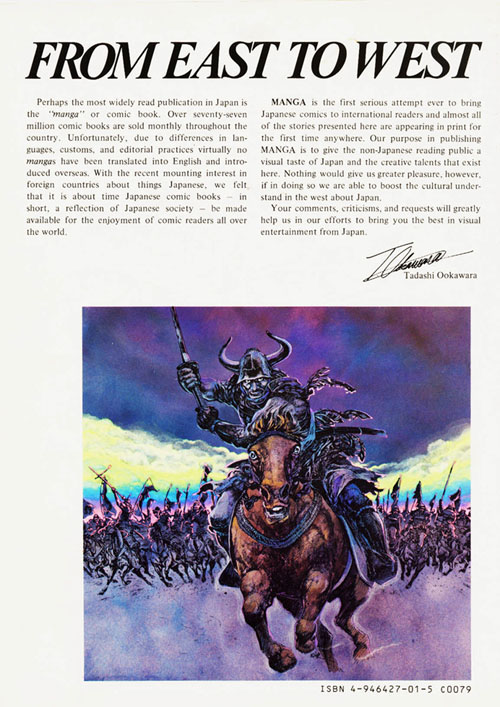 FROM EAST TO WEST

Perhaps the most widely read publication in Japan is the "manga" or comic book. Over seventy-seven million comic books are sold monthly throughout the country. Unfortunately, due to differences in languages, customs, and editorial practices virtually no mangas have been translated into English and introduced overseas. With the recent mounting interest in foreign countries about things Japanese, we felt that it is about time Japanese comic books – in short, a reflection of Japanese society – be made available for the enjoyment of comic readers all over the world.

MANGA is the first serious attempt ever to bring Japanese comics to international readers and almost all of the stories presented here are appearing in print for the first time anywhere. Our purpose in publishing MANGA is to give the non-Japanese reading public a visual taste of Japan and the creative talents that exist here. Nothing would give us greater pleasure, however, if in doing so we are able to boost the cultural understand in the west about Japan.

Your comments, criticisms, and requests will greatly help us in our efforts to bring you the best in visual entertainment from Japan.

T. Ookawara
Tadashi Ookawara

ISBN 4-946427-01-5 C0079